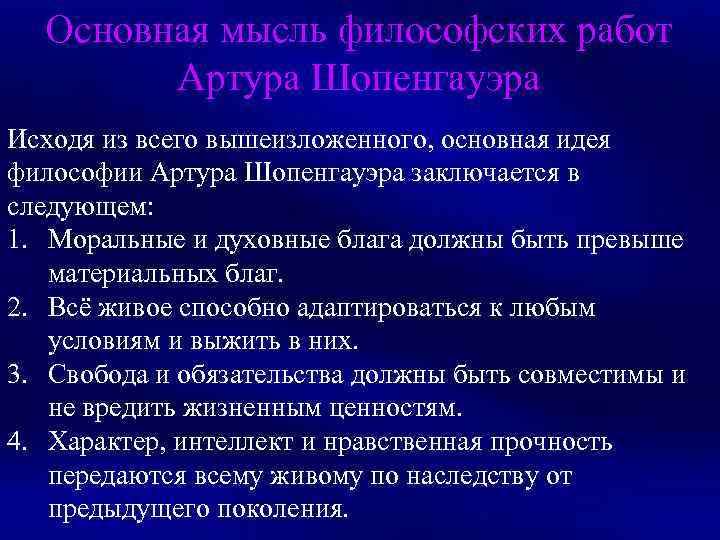 Основная мысль философских работ Артура Шопенгауэра

Исходя из всего вышеизложенного, основная идея философии Артура Шопенгауэра заключается в следующем:
1. Моральные и духовные блага должны быть превыше материальных благ.
2. Всё живое способно адаптироваться к любым условиям и выжить в них.
3. Свобода и обязательства должны быть совместимы и не вредить жизненным ценностям.
4. Характер, интеллект и нравственная прочность передаются всему живому по наследству от предыдущего поколения.